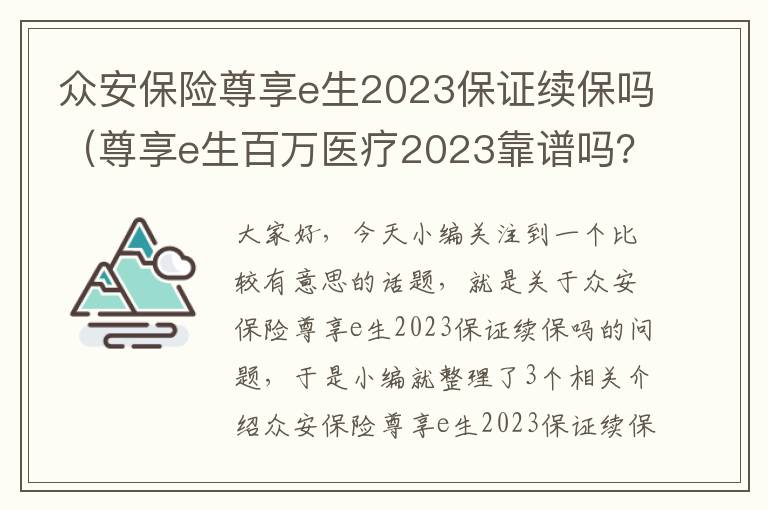 众安保险尊享e生2023保证续保吗（尊享e生百万医疗2023靠谱吗？

大家好，今天小编关注到一个比较有意思的话题，就是关于众安保险尊享e生2023保证续保吗的问题，于是小编就整理了3个相关介绍众安保险尊享e生2023保证续保